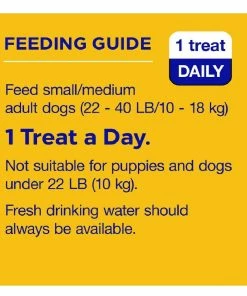 FEEDING GUIDE

1 treat
DAILY

Feed small/medium adult dogs (22 - 40 LB/10 - 18 kg)

1 Treat a Day.

Not suitable for puppies and dogs under 22 LB (10 kg).

Fresh drinking water should always be available.